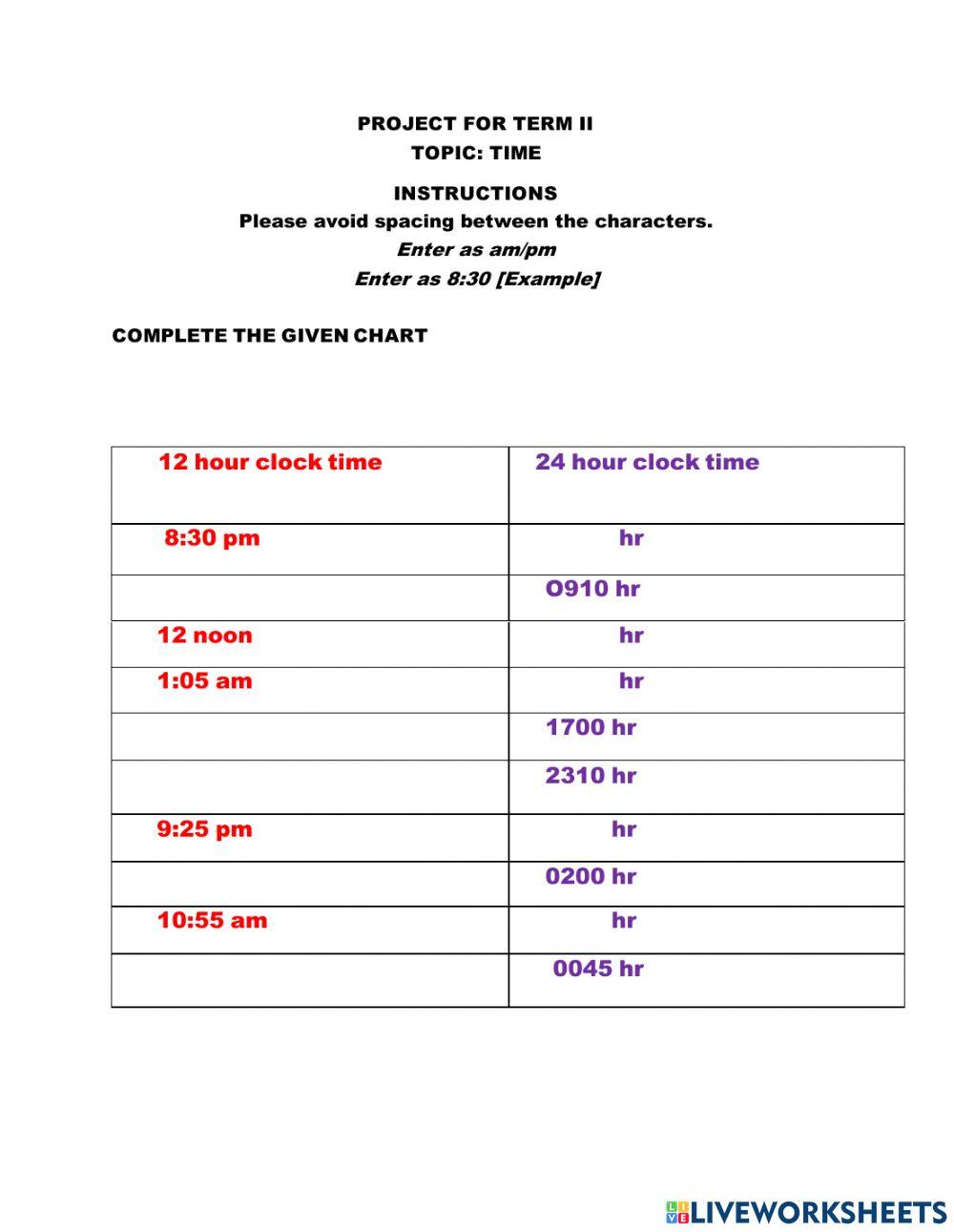 PROJECT FOR TERM II
TOPIC: TIME

INSTRUCTIONS
Please avoid spacing between the characters.
Enter as am/pm
Enter as 8:30 [Example]

COMPLETE THE GIVEN CHART

| 12 hour clock time | 24 hour clock time |
|---|---|
| 8:30 pm | hr |
| | O910 hr |
| 12 noon | hr |
| 1:05 am | hr |
| | 1700 hr |
| | 2310 hr |
| 9:25 pm | hr |
| | 0200 hr |
| 10:55 am | hr |
| | 0045 hr |

LIVEWORKSHEETS